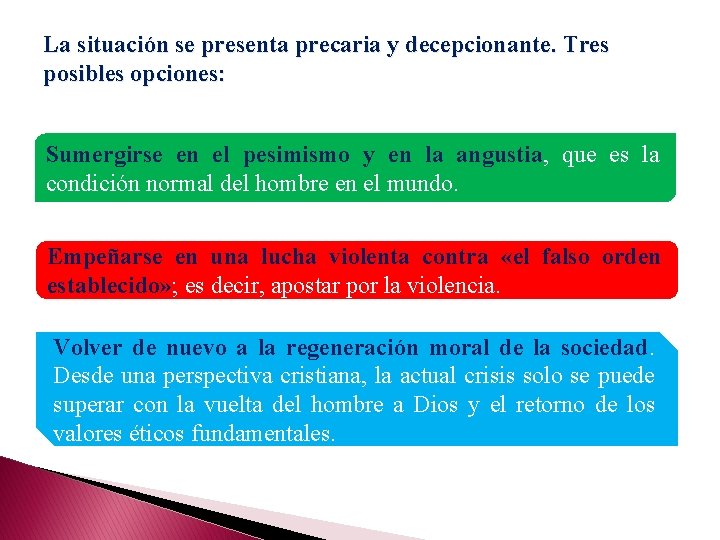 La situación se presenta precaria y decepcionante. Tres posibles opciones:

Sumergirse en el pesimismo y en la angustia, que es la condición normal del hombre en el mundo.

Empeñarse en una lucha violenta contra «el falso orden establecido»; es decir, apostar por la violencia.

Volver de nuevo a la regeneración moral de la sociedad. Desde una perspectiva cristiana, la actual crisis solo se puede superar con la vuelta del hombre a Dios y el retorno de los valores éticos fundamentales.